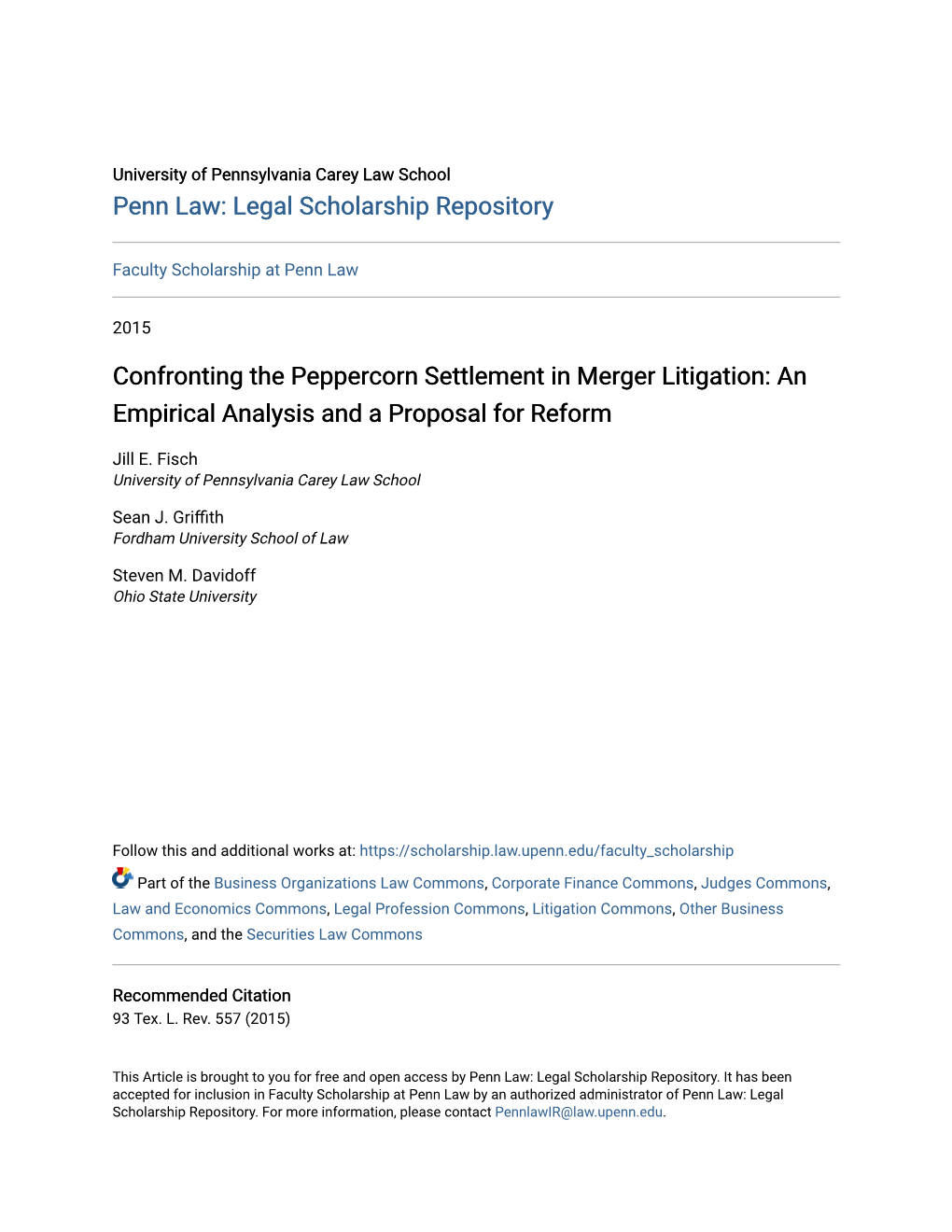 University of Pennsylvania Carey Law School
Penn Law: Legal Scholarship Repository

Faculty Scholarship at Penn Law

2015

Confronting the Peppercorn Settlement in Merger Litigation: An Empirical Analysis and a Proposal for Reform

Jill E. Fisch
University of Pennsylvania Carey Law School

Sean J. Griffith
Fordham University School of Law

Steven M. Davidoff
Ohio State University

Follow this and additional works at: https://scholarship.law.upenn.edu/faculty_scholarship

Part of the Business Organizations Law Commons, Corporate Finance Commons, Judges Commons, Law and Economics Commons, Legal Profession Commons, Litigation Commons, Other Business Commons, and the Securities Law Commons

Recommended Citation
93 Tex. L. Rev. 557 (2015)

This Article is brought to you for free and open access by Penn Law: Legal Scholarship Repository. It has been accepted for inclusion in Faculty Scholarship at Penn Law by an authorized administrator of Penn Law: Legal Scholarship Repository. For more information, please contact PennlawIR@law.upenn.edu.